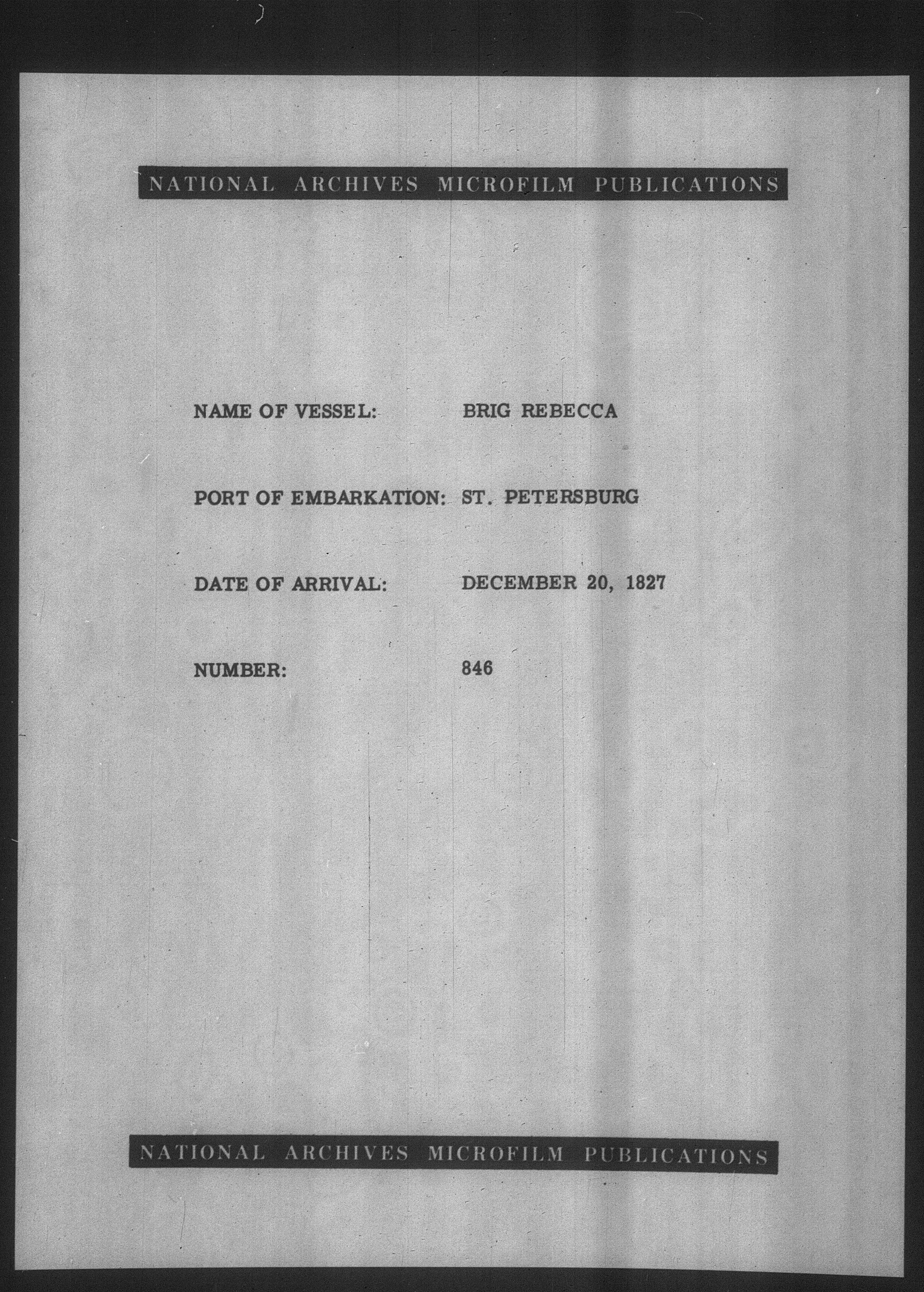 NATIONAL ARCHIVES MICROFILM PUBLICATIONS

NAME OF VESSEL: BRIG REBECCA

PORT OF EMBARKATION: ST. PETERSBURG

DATE OF ARRIVAL: DECEMBER 20, 1827

NUMBER: 846

NATIONAL ARCHIVES MICROFILM PUBLICATIONS